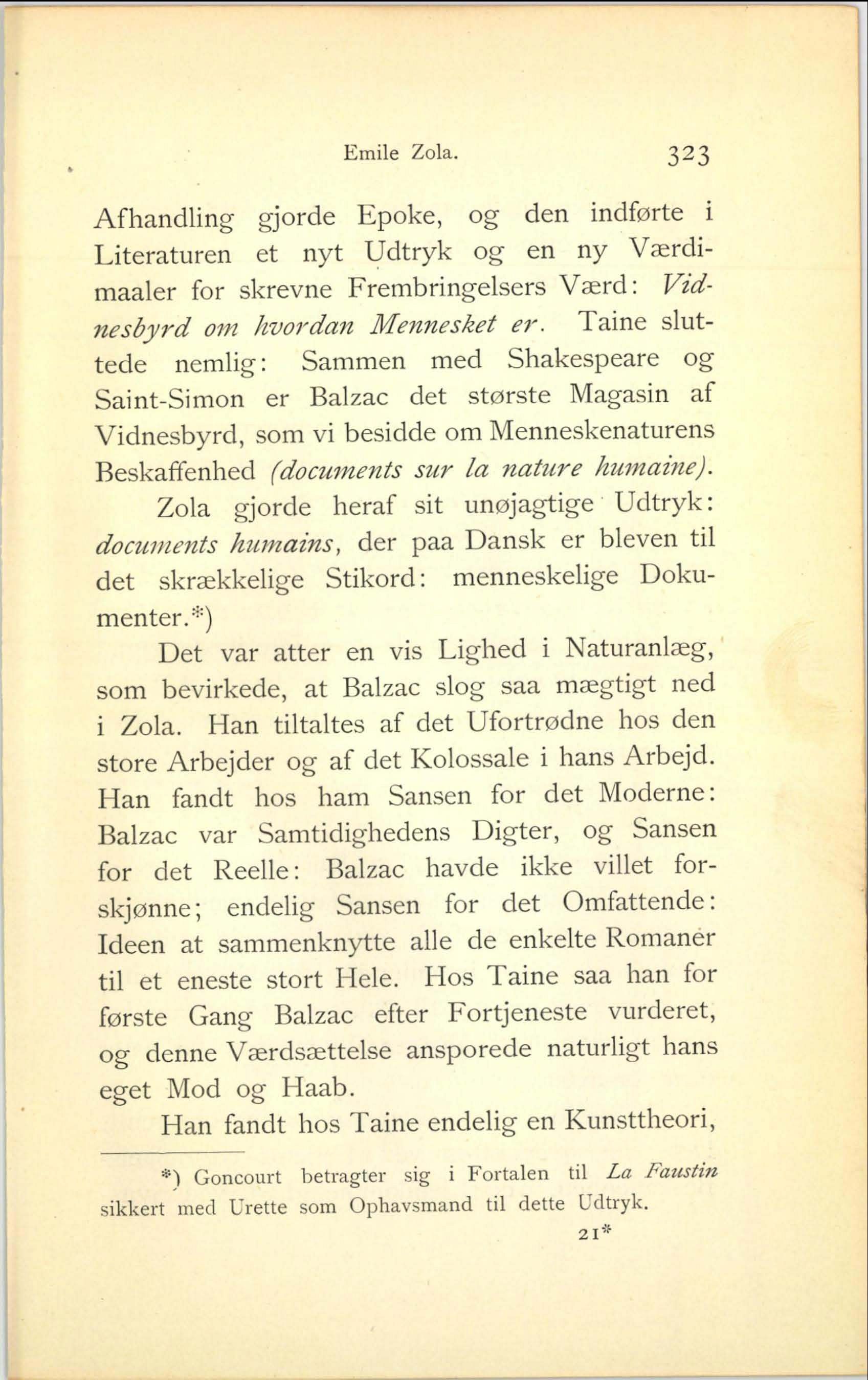 Emile Zola. 323

Afhandling gjorde Epoke, og den indførte i Literaturen et nyt Udtryk og en ny Værdimaaler for skrevne Frembringelsers Værd: Vidnesbyrd om hvordan Mennesket er. Taine sluttede nemlig: Sammen med Shakespeare og Saint-Simon er Balzac det største Magasin af Vidnesbyrd, som vi besidde om Menneskenaturens Beskaffenhed (documents sur la nature humaine).

Zola gjorde heraf sit unøjagtige Udtryk: documents humains, der paa Dansk er bleven til det skrækkelige Stikord: menneskelige Dokumenter.*)

Det var atter en vis Lighed i Naturanlæg, som bevirkede, at Balzac slog saa mægtigt ned i Zola. Han tiltaltes af det Ufortrødne hos den store Arbejder og af det Kolossale i hans Arbejd. Han fandt hos ham Sansen for det Moderne: Balzac var Samtidighedens Digter, og Sansen for det Reelle: Balzac havde ikke villet forskjønne; endelig Sansen for det Omfattende: Ideen at sammenknytte alle de enkelte Romaner til et eneste stort Hele. Hos Taine saa han for første Gang Balzac efter Fortjeneste vurderet, og denne Værdsættelse ansporede naturligt hans eget Mod og Haab.

Han fandt hos Taine endelig en Kunsttheori,

*) Goncourt betragter sig i Fortalen til La Faustin sikkert med Urette som Ophavsmand til dette Udtryk.

21*